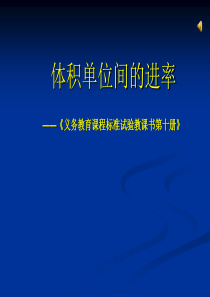 体积单位间的进率

——《义务教育课程标准试验教课书第十册》